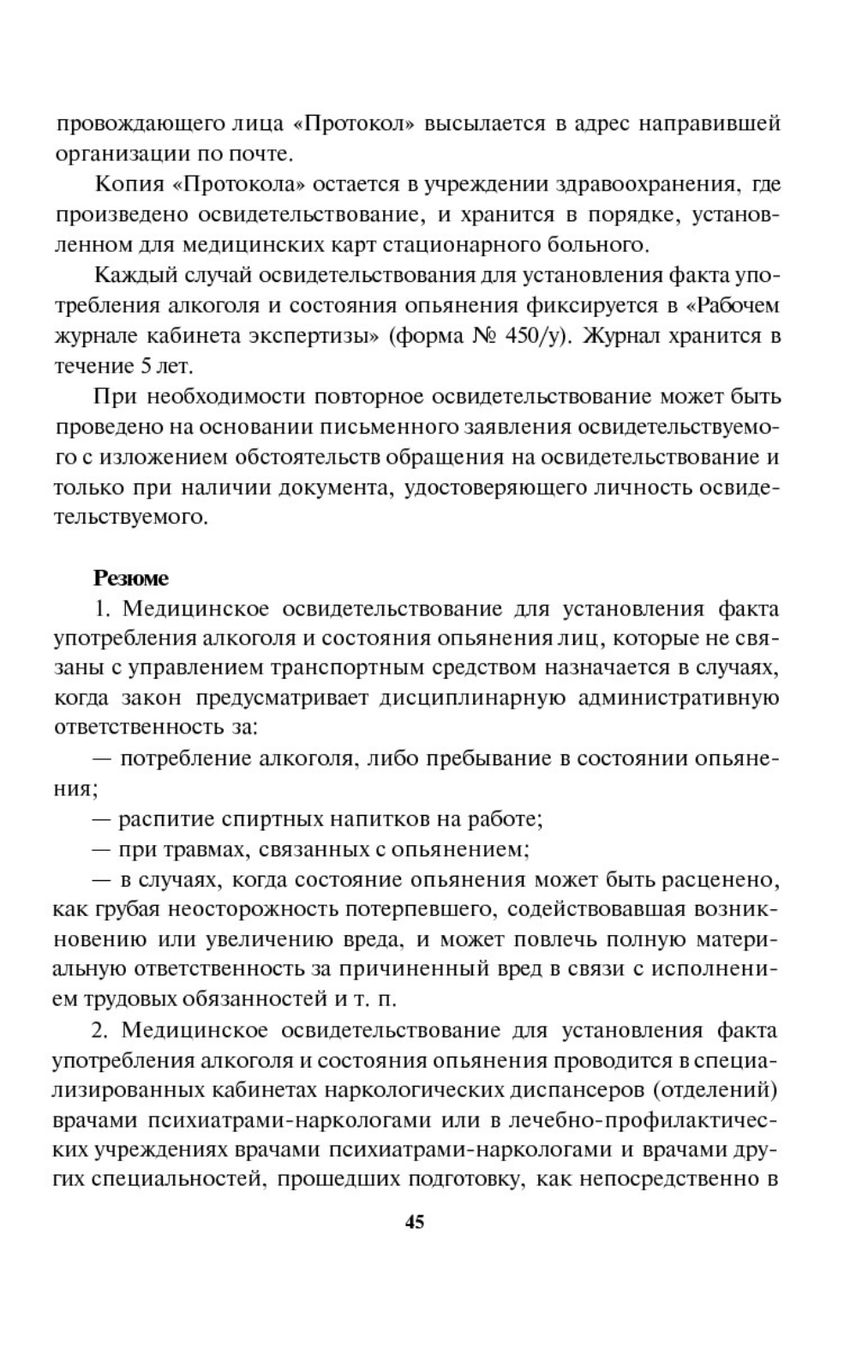 провождающего лица «Протокол» высылается в адрес направившей организации по почте.

Копия «Протокола» остается в учреждении здравоохранения, где произведено освидетельствование, и хранится в порядке, установленном для медицинских карт стационарного больного.

Каждый случай освидетельствования для установления факта употребления алкоголя и состояния опьянения фиксируется в «Рабочем журнале кабинета экспертизы» (форма № 450/у). Журнал хранится в течение 5 лет.

При необходимости повторное освидетельствование может быть проведено на основании письменного заявления освидетельствуемого с изложением обстоятельств обращения на освидетельствование и только при наличии документа, удостоверяющего личность освидетельствуемого.

Резюме

1. Медицинское освидетельствование для установления факта употребления алкоголя и состояния опьянения лиц, которые не связаны с управлением транспортным средством назначается в случаях, когда закон предусматривает дисциплинарную административную ответственность за:

— потребление алкоголя, либо пребывание в состоянии опьянения;

— распитие спиртных напитков на работе;

— при травмах, связанных с опьянением;

— в случаях, когда состояние опьянения может быть расценено, как грубая неосторожность потерпевшего, содействовавшая возникновению или увеличению вреда, и может повлечь полную материальную ответственность за причиненный вред в связи с исполнением трудовых обязанностей и т. п.

2. Медицинское освидетельствование для установления факта употребления алкоголя и состояния опьянения проводится в специализированных кабинетах наркологических диспансеров (отделений) врачами психиатрами-наркологами или в лечебно-профилактических учреждениях врачами психиатрами-наркологами и врачами других специальностей, прошедших подготовку, как непосредственно в

45